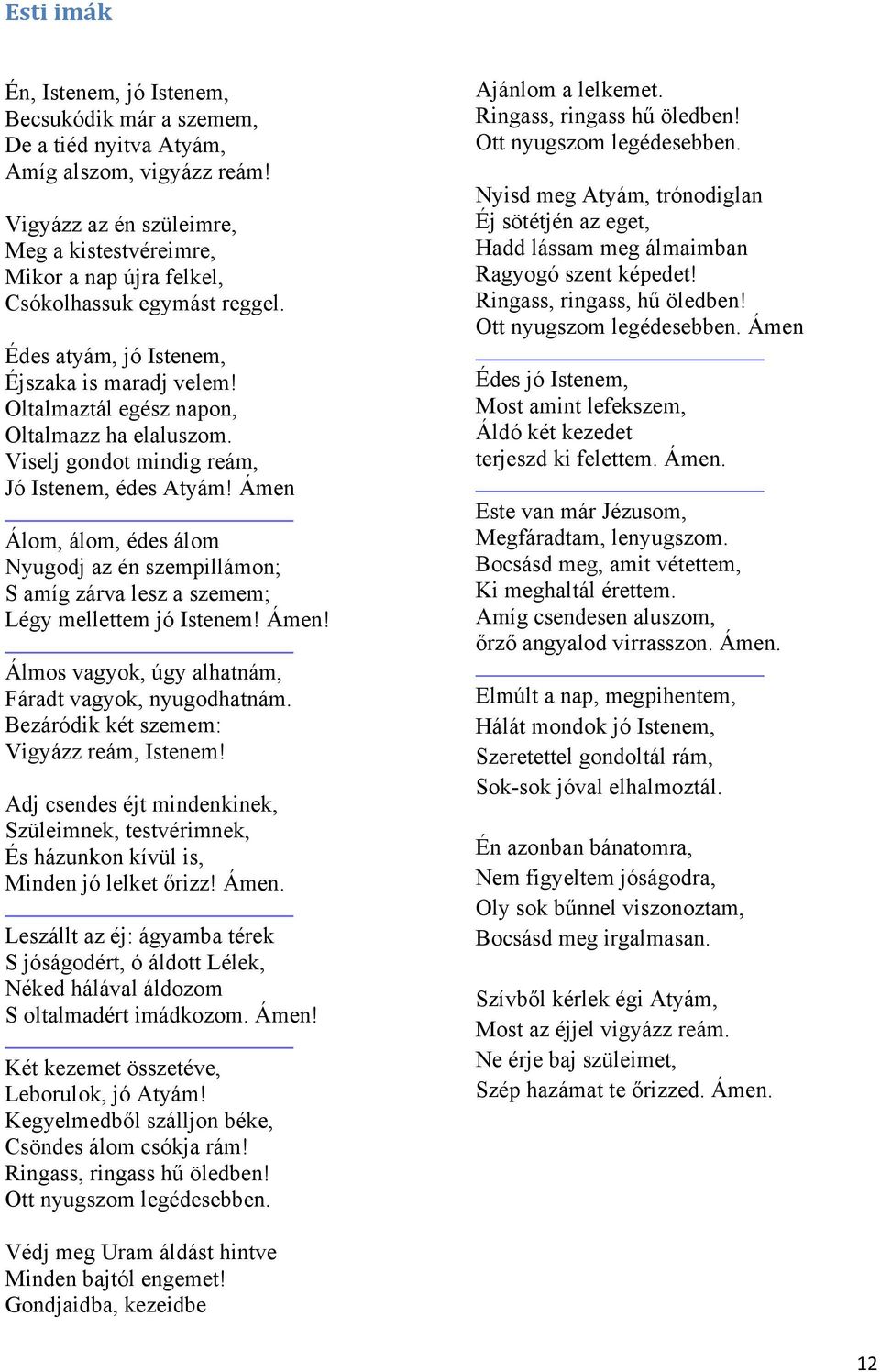 Esti imák

Én, Istenem, jó Istenem,
Becsukódik már a szemem,
De a tiéd nyitva Atyám,
Amíg alszom, vigyázz reám!

Vigyázz az én szüleimre,
Meg a kistestvéreimre,
Mikor a nap újra felkel,
Csókolhassuk egymást reggel.

Édes atyám, jó Istenem,
Éjszaka is maradj velem!
Oltalmaztál egész napon,
Oltalmazz ha elaluszom.
Viselj gondot mindig reám,
Jó Istenem, édes Atyám! Ámen

Álom, álom, édes álom
Nyugodj az én szempillámon;
S amíg zárva lesz a szemem;
Légy mellettem jó Istenem! Ámen!

Álmos vagyok, úgy alhatnám,
Fáradt vagyok, nyugodhatnám.
Bezáródik két szemem:
Vigyázz reám, Istenem!

Adj csendes éjt mindenkinek,
Szüleimnek, testvérimnek,
És házunkon kívül is,
Minden jó lelket őrizz! Ámen.

Leszállt az éj: ágyamba térek
S jóságodért, ó áldott Lélek,
Néked hálával áldozom
S oltalmadért imádkozom. Ámen!

Két kezemet összetéve,
Leborulok, jó Atyám!
Kegyelmedből szálljon béke,
Csöndes álom csókja rám!
Ringass, ringass hű öledben!
Ott nyugszom legédesebben.

Védj meg Uram áldást hintve
Minden bajtól engemet!
Gondjaidba, kezeidbe
Ajánlom a lelkemet.
Ringass, ringass hű öledben!
Ott nyugszom legédesebben.

Nyisd meg Atyám, trónodiglan
Éj sötétjén az eget,
Hadd lássam meg álmaimban
Ragyogó szent képedet!
Ringass, ringass, hű öledben!
Ott nyugszom legédesebben. Ámen

Édes jó Istenem,
Most amint lefekszem,
Áldó két kezedet
terjeszd ki felettem. Ámen.

Este van már Jézusom,
Megfáradtam, lenyugszom.
Bocsásd meg, amit vétettem,
Ki meghaltál érettem.
Amíg csendesen aluszom,
őrző angyalod virrasszon. Ámen.

Elmúlt a nap, megpihentem,
Hálát mondok jó Istenem,
Szeretettel gondoltál rám,
Sok-sok jóval elhalmoztál.

Én azonban bánatomra,
Nem figyeltem jóságodra,
Oly sok bűnnel viszonoztam,
Bocsásd meg irgalmasan.

Szívből kérlek égi Atyám,
Most az éjjel vigyázz reám.
Ne érje baj szüleimet,
Szép hazámat te őrizzed. Ámen.

12